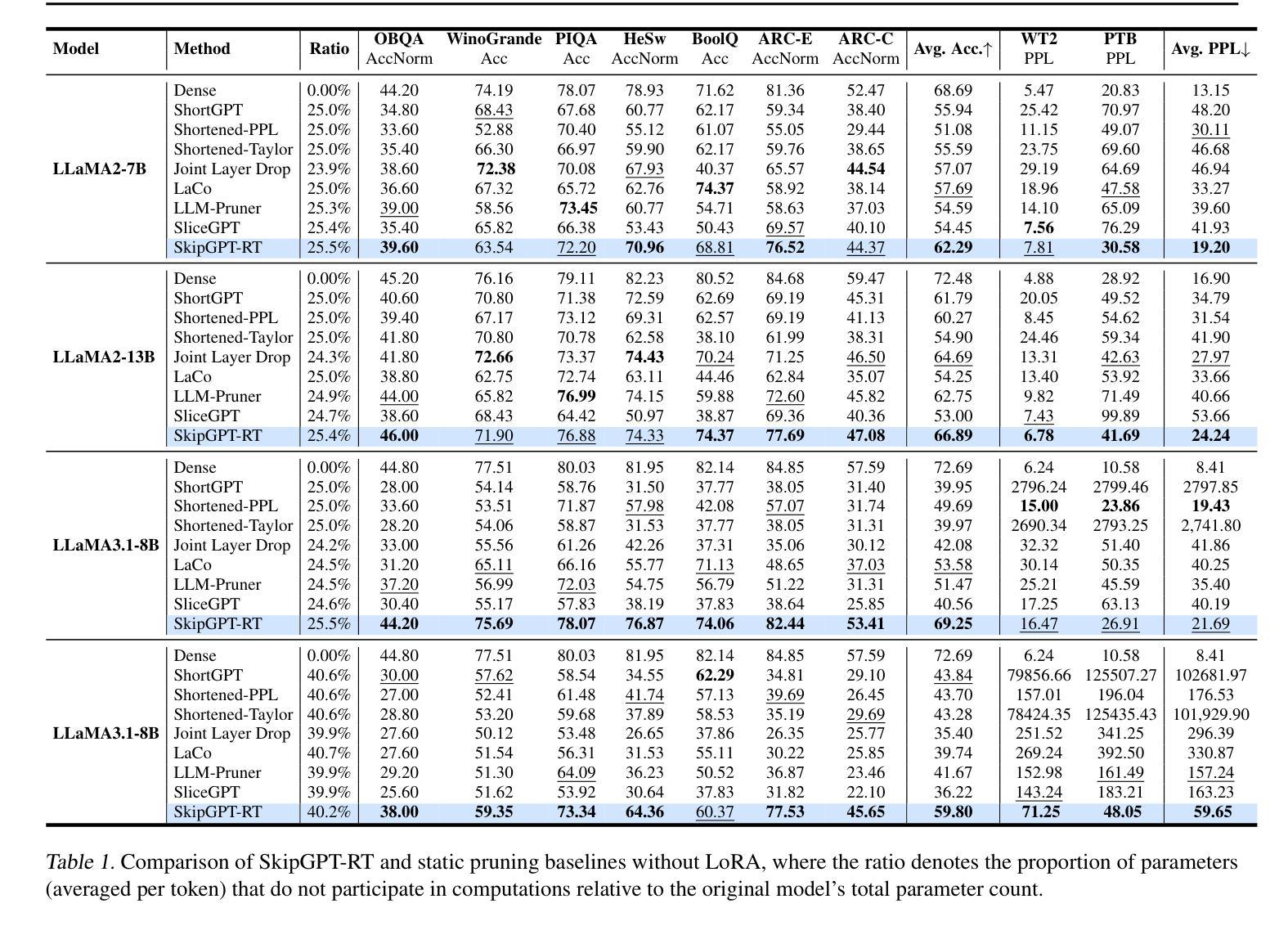 | Model | Method | Ratio | OBQA AccNorm | WinoGrande Acc | PIQA Acc | HeSw AccNorm | BoolQ Acc | ARC-E AccNorm | ARC-C AccNorm | Avg. Acc.↑ | WT2 PPL | PTB PPL | Avg. PPL↓ |
|---|---|---|---|---|---|---|---|---|---|---|---|---|---|
| LLaMA2-7B | Dense | 0.00% | 44.20 | 74.19 | 78.07 | 78.93 | 71.62 | 81.36 | 52.47 | 68.69 | 5.47 | 20.83 | 13.15 |
| | ShortGPT | 25.0% | 34.80 | 68.43 | 67.68 | 60.77 | 62.17 | 59.34 | 38.40 | 55.94 | 25.42 | 70.97 | 48.20 |
| | Shortened-PPL | 25.0% | 33.60 | 52.88 | 70.40 | 55.12 | 61.07 | 55.05 | 29.44 | 51.08 | 11.15 | 49.07 | 30.11 |
| | Shortened-Taylor | 25.0% | 35.40 | 66.30 | 66.97 | 59.90 | 62.17 | 59.76 | 38.65 | 55.59 | 23.75 | 69.60 | 46.68 |
| | Joint Layer Drop | 23.9% | 38.60 | 72.38 | 70.08 | 67.93 | 40.37 | 65.57 | 44.54 | 57.07 | 29.19 | 64.69 | 46.94 |
| | LaCo | 25.0% | 36.60 | 67.32 | 65.72 | 62.76 | 74.37 | 58.92 | 38.14 | 57.69 | 18.96 | 47.58 | 33.27 |
| | LLM-Pruner | 25.3% | 39.00 | 58.56 | 73.45 | 60.77 | 54.71 | 58.63 | 37.03 | 54.59 | 14.10 | 65.09 | 39.60 |
| | SliceGPT | 25.4% | 35.40 | 65.82 | 66.38 | 53.43 | 50.43 | 69.57 | 40.10 | 54.45 | 7.56 | 76.29 | 41.93 |
| | SkipGPT-RT | 25.5% | 39.60 | 63.54 | 72.20 | 70.96 | 68.81 | 76.52 | 44.37 | 62.29 | 7.81 | 30.58 | 19.20 |
| LLaMA2-13B | Dense | 0.00% | 45.20 | 76.16 | 79.11 | 82.23 | 80.52 | 84.68 | 59.47 | 72.48 | 4.88 | 28.92 | 16.90 |
| | ShortGPT | 25.0% | 40.60 | 70.80 | 71.38 | 72.59 | 62.69 | 69.19 | 45.31 | 61.79 | 20.05 | 49.52 | 34.79 |
| | Shortened-PPL | 25.0% | 39.40 | 67.17 | 73.12 | 69.31 | 62.57 | 69.19 | 41.13 | 60.27 | 8.45 | 54.62 | 31.54 |
| | Shortened-Taylor | 25.0% | 41.80 | 70.80 | 70.78 | 62.58 | 38.10 | 61.99 | 38.31 | 54.90 | 24.46 | 59.34 | 41.90 |
| | Joint Layer Drop | 24.3% | 41.80 | 72.66 | 73.37 | 74.43 | 70.24 | 71.25 | 46.50 | 64.69 | 13.31 | 42.63 | 27.97 |
| | LaCo | 25.0% | 38.80 | 62.75 | 72.74 | 63.11 | 44.46 | 62.84 | 35.07 | 54.25 | 13.40 | 53.92 | 33.66 |
| | LLM-Pruner | 24.9% | 44.00 | 65.82 | 76.99 | 74.15 | 59.88 | 72.60 | 45.82 | 62.75 | 9.82 | 71.49 | 40.66 |
| | SliceGPT | 24.7% | 38.60 | 68.43 | 64.42 | 50.97 | 38.87 | 69.36 | 40.36 | 53.00 | 7.43 | 99.89 | 53.66 |
| | SkipGPT-RT | 25.4% | 46.00 | 71.90 | 76.88 | 74.33 | 74.37 | 77.69 | 47.08 | 66.89 | 6.78 | 41.69 | 24.24 |
| LLaMA3.1-8B | Dense | 0.00% | 44.80 | 77.51 | 80.03 | 81.95 | 82.14 | 84.85 | 57.59 | 72.69 | 6.24 | 10.58 | 8.41 |
| | ShortGPT | 25.0% | 28.00 | 54.14 | 58.76 | 31.50 | 37.77 | 38.05 | 31.40 | 39.95 | 2796.24 | 2799.46 | 2797.85 |
| | Shortened-PPL | 25.0% | 33.60 | 53.51 | 71.87 | 57.98 | 42.08 | 57.07 | 31.74 | 49.69 | 15.00 | 23.86 | 19.43 |
| | Shortened-Taylor | 25.0% | 28.20 | 54.06 | 58.87 | 31.53 | 37.77 | 38.05 | 31.31 | 39.97 | 2690.34 | 2793.25 | 2,741.80 |
| | Joint Layer Drop | 24.2% | 33.00 | 55.56 | 61.26 | 42.26 | 37.31 | 35.06 | 30.12 | 42.08 | 32.32 | 51.40 | 41.86 |
| | LaCo | 24.5% | 31.20 | 65.11 | 66.16 | 55.77 | 71.13 | 48.65 | 37.03 | 53.58 | 30.14 | 50.35 | 40.25 |
| | LLM-Pruner | 24.5% | 37.20 | 56.99 | 72.03 | 54.75 | 56.79 | 51.22 | 31.31 | 51.47 | 25.21 | 45.59 | 35.40 |
| | SliceGPT | 24.6% | 30.40 | 55.17 | 57.83 | 38.19 | 37.83 | 38.64 | 25.85 | 40.56 | 17.25 | 63.13 | 40.19 |
| | SkipGPT-RT | 25.5% | 44.20 | 75.69 | 78.07 | 76.87 | 74.06 | 82.44 | 53.41 | 69.25 | 16.47 | 26.91 | 21.69 |
| LLaMA3.1-8B | Dense | 0.00% | 44.80 | 77.51 | 80.03 | 81.95 | 82.14 | 84.85 | 57.59 | 72.69 | 6.24 | 10.58 | 8.41 |
| | ShortGPT | 40.6% | 30.00 | 57.62 | 58.54 | 34.55 | 62.29 | 34.81 | 29.10 | 43.84 | 79856.66 | 125507.27 | 102681.97 |
| | Shortened-PPL | 40.6% | 27.00 | 52.41 | 61.48 | 41.74 | 57.13 | 39.69 | 26.45 | 43.70 | 157.01 | 196.04 | 176.53 |
| | Shortened-Taylor | 40.6% | 28.80 | 53.20 | 59.68 | 37.89 | 58.53 | 35.19 | 29.69 | 43.28 | 78424.35 | 125435.43 | 101,929.90 |
| | Joint Layer Drop | 39.9% | 27.60 | 50.12 | 53.48 | 26.65 | 37.86 | 26.35 | 25.77 | 35.40 | 251.52 | 341.25 | 296.39 |
| | LaCo | 40.7% | 27.60 | 51.54 | 56.31 | 31.53 | 55.11 | 30.22 | 25.85 | 39.74 | 269.24 | 392.50 | 330.87 |
| | LLM-Pruner | 39.9% | 29.20 | 51.30 | 64.09 | 36.23 | 50.52 | 36.87 | 23.46 | 41.67 | 152.98 | 161.49 | 157.24 |
| | SliceGPT | 39.9% | 25.60 | 51.62 | 53.92 | 30.64 | 37.83 | 31.82 | 22.10 | 36.22 | 143.24 | 183.21 | 163.23 |
| | SkipGPT-RT | 40.2% | 38.00 | 59.35 | 73.34 | 64.36 | 60.37 | 77.53 | 45.65 | 59.80 | 71.25 | 48.05 | 59.65 |

Table 1. Comparison of SkipGPT-RT and static pruning baselines without LoRA, where the ratio denotes the proportion of parameters (averaged per token) that do not participate in computations relative to the original model's total parameter count.